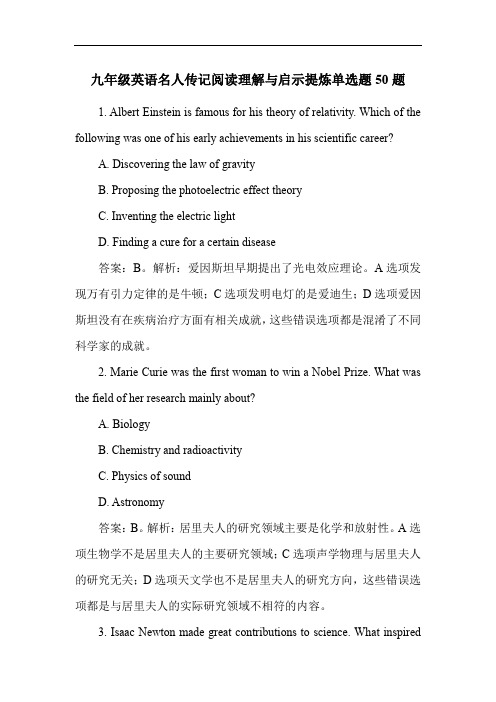 九年级英语名人传记阅读理解与启示提炼单选题 50 题

1. Albert Einstein is famous for his theory of relativity. Which of the following was one of his early achievements in his scientific career?

A. Discovering the law of gravity

B. Proposing the photoelectric effect theory

C. Inventing the electric light

D. Finding a cure for a certain disease

答案：B。解析：爱因斯坦早期提出了光电效应理论。A 选项发现万有引力定律的是牛顿；C 选项发明电灯的是爱迪生；D 选项爱因斯坦没有在疾病治疗方面有相关成就，这些错误选项都是混淆了不同科学家的成就。

2. Marie Curie was the first woman to win a Nobel Prize. What was the field of her research mainly about?

A. Biology

B. Chemistry and radioactivity

C. Physics of sound

D. Astronomy

答案：B。解析：居里夫人的研究领域主要是化学和放射性。A 选项生物学不是居里夫人的主要研究领域；C 选项声学物理与居里夫人的研究无关；D 选项天文学也不是居里夫人的研究方向，这些错误选项都是与居里夫人的实际研究领域不相符的内容。

3. Isaac Newton made great contributions to science. What inspired